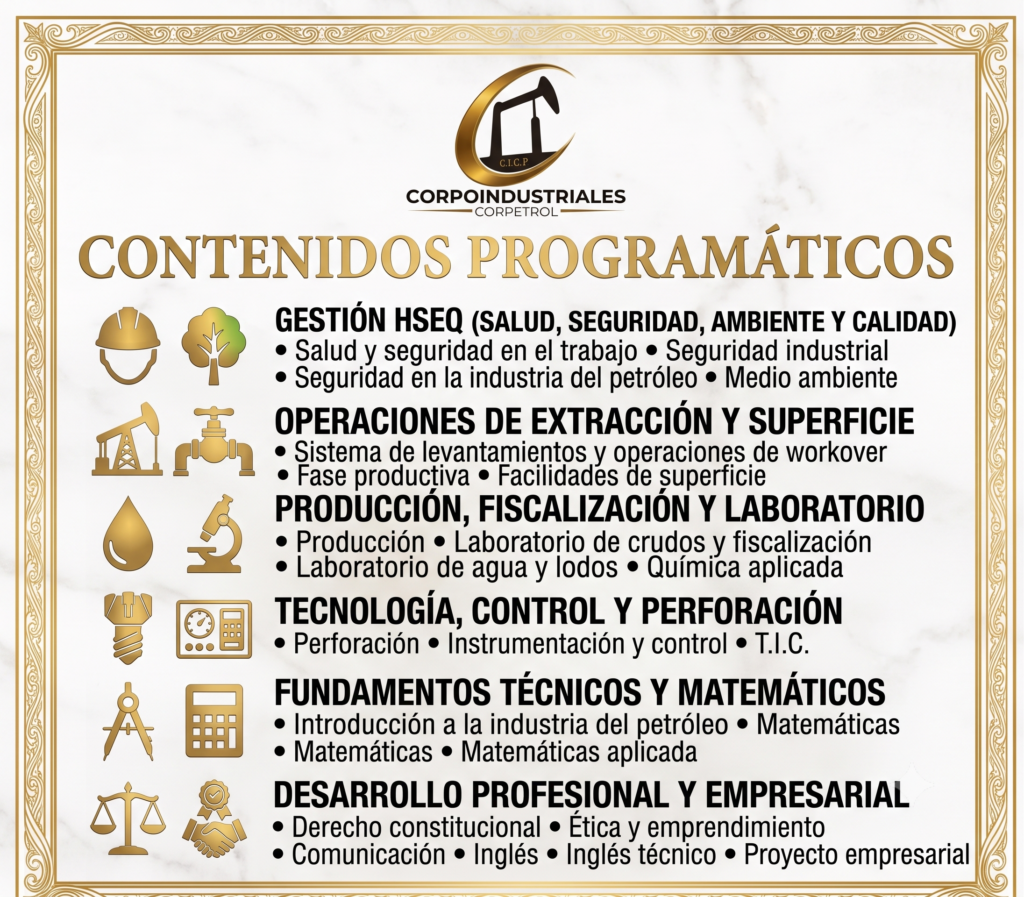 C.I.C.P

CORPOINDUSTRIALES
CORPETROL

CONTENIDOS PROGRAMÁTICOS

GESTIÓN HSEQ (SALUD, SEGURIDAD, AMBIENTE Y CALIDAD)
• Salud y seguridad en el trabajo • Seguridad industrial
• Seguridad en la industria del petróleo • Medio ambiente

OPERACIONES DE EXTRACCIÓN Y SUPERFICIE
• Sistema de levantamientos y operaciones de workover
• Fase productiva • Facilidades de superficie

PRODUCCIÓN, FISCALIZACIÓN Y LABORATORIO
• Producción • Laboratorio de crudos y fiscalización
• Laboratorio de agua y lodos • Química aplicada

TECNOLOGÍA, CONTROL Y PERFORACIÓN
• Perforación • Instrumentación y control • T.I.C.

FUNDAMENTOS TÉCNICOS Y MATEMÁTICOS
• Introducción a la industria del petróleo • Matemáticas
• Matemáticas • Matemáticas aplicada

DESARROLLO PROFESIONAL Y EMPRESARIAL
• Derecho constitucional • Ética y emprendimiento
• Comunicación • Inglés • Inglés técnico • Proyecto empresarial